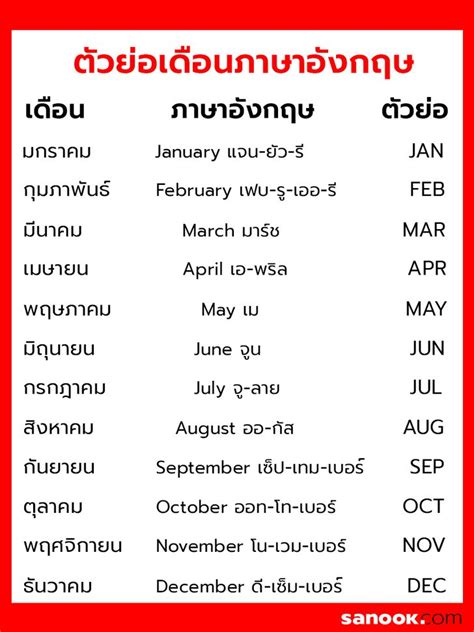 ตัวย่อเดือนภาษาอังกฤษ

| เดือน | ภาษาอังกฤษ | ตัวย่อ |
|---|---|---|
| มกราคม | January แจน-ยัว-รี | JAN |
| กุมภาพันธ์ | February เฟบ-รู-เออ-รี | FEB |
| มีนาคม | March มาร์ช | MAR |
| เมษายน | April เอ-พริล | APR |
| พฤษภาคม | May เม | MAY |
| มิถุนายน | June จูน | JUN |
| กรกฎาคม | July จู-ลาย | JUL |
| สิงหาคม | August ออ-กัส | AUG |
| กันยายน | September เซ็ป-เทม-เบอร์ | SEP |
| ตุลาคม | October ออท-โท-เบอร์ | OCT |
| พฤศจิกายน | November โน-เวม-เบอร์ | NOV |
| ธันวาคม | December ดี-เซ็ม-เบอร์ | DEC |

sanook.com